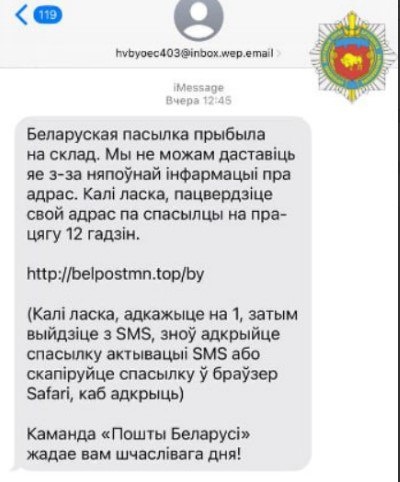 119

hvbyoec403@inbox.wep.email

iMessage
Вчера 12:45

Беларуская пасылка прыбыла на склад. Мы не можам даставіць яе з-за няпоўнай інфармацыі пра адрас. Калі ласка, пацвердзіце свой адрас па спасылцы на працягу 12 гадзін.

http://belpostmn.top/by

(Калі ласка, адкажыце на 1, затым выйдзіце з SMS, зноў адкрыйце спасылку актывацыі SMS або скапіруйце спасылку ў браўзер Safari, каб адкрыць)

Каманда «Пошты Беларусі» жадае вам шчаслівага дня!